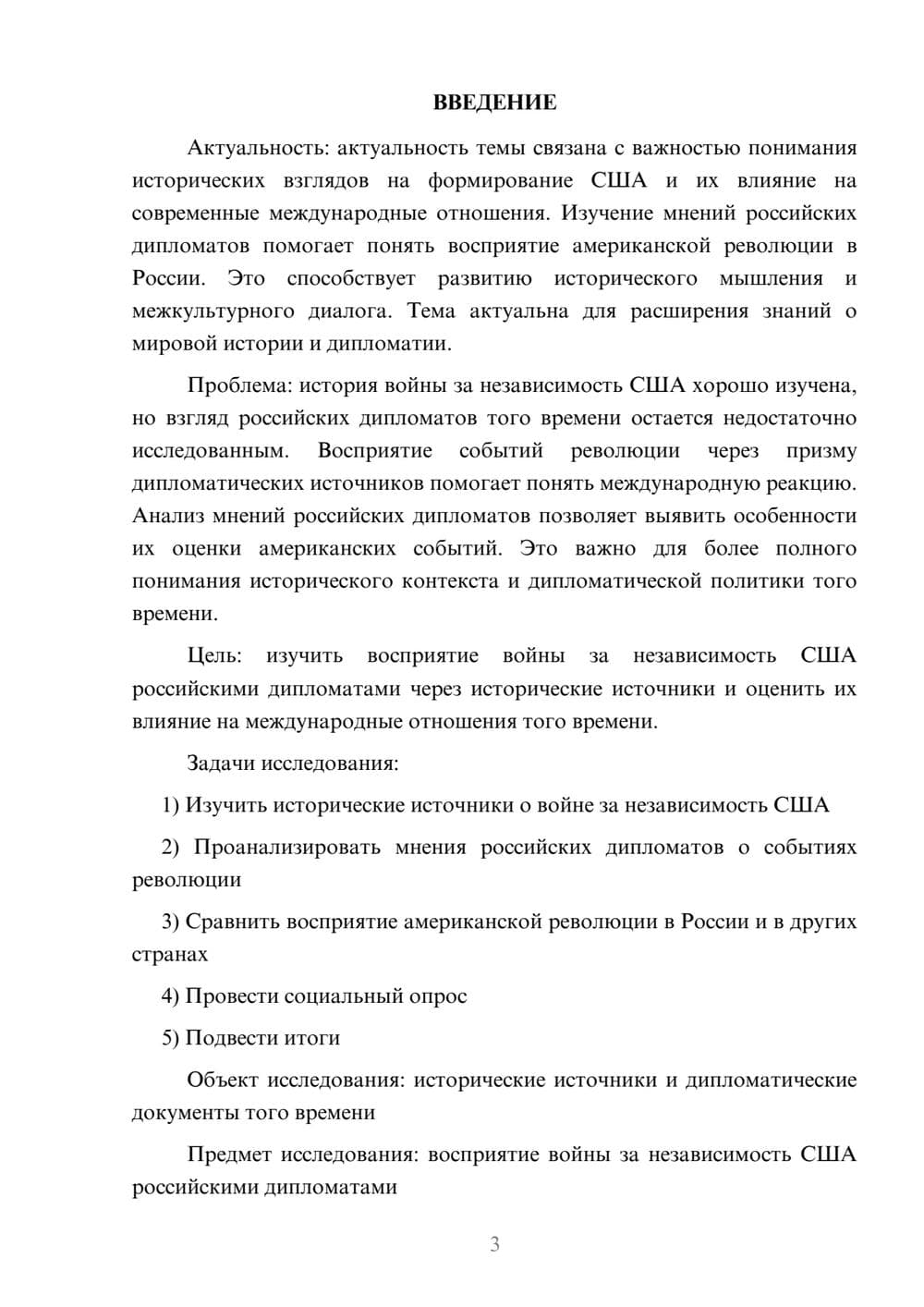 ВВЕДЕНИЕ

Актуальность: актуальность темы связана с важностью понимания исторических взглядов на формирование США и их влияние на современные международные отношения. Изучение мнений российских дипломатов помогает понять восприятие американской революции в России. Это способствует развитию исторического мышления и межкультурного диалога. Тема актуальна для расширения знаний о мировой истории и дипломатии.

Проблема: история войны за независимость США хорошо изучена, но взгляд российских дипломатов того времени остается недостаточно исследованным. Восприятие событий революции через призму дипломатических источников помогает понять международную реакцию. Анализ мнений российских дипломатов позволяет выявить особенности их оценки американских событий. Это важно для более полного понимания исторического контекста и дипломатической политики того времени.

Цель: изучить восприятие войны за независимость США российскими дипломатами через исторические источники и оценить их влияние на международные отношения того времени.

Задачи исследования:

1) Изучить исторические источники о войне за независимость США

2) Проанализировать мнения российских дипломатов о событиях революции

3) Сравнить восприятие американской революции в России и в других странах

4) Провести социальный опрос

5) Подвести итоги

Объект исследования: исторические источники и дипломатические документы того времени

Предмет исследования: восприятие войны за независимость США российскими дипломатами

3